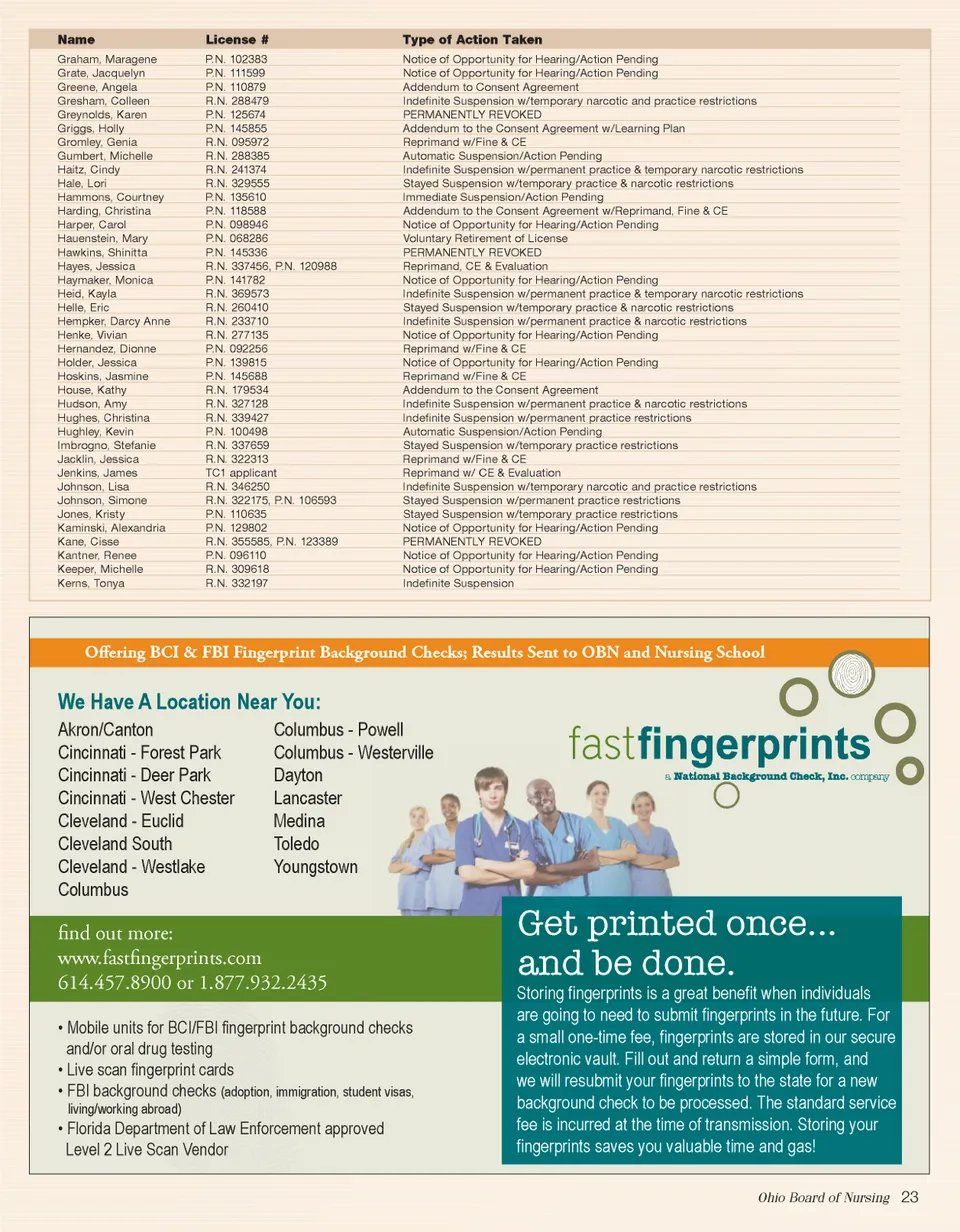 | Name | License # | Type of Action Taken |
|---|---|---|
| Graham, Maragene | P.N. 102383 | Notice of Opportunity for Hearing/Action Pending |
| Grate, Jacquelyn | P.N. 111599 | Notice of Opportunity for Hearing/Action Pending |
| Greene, Angela | P.N. 110879 | Addendum to Consent Agreement |
| Gresham, Colleen | R.N. 288479 | Indefinite Suspension w/temporary narcotic and practice restrictions |
| Greynolds, Karen | P.N. 125674 | PERMANENTLY REVOKED |
| Griggs, Holly | P.N. 145855 | Addendum to the Consent Agreement w/Learning Plan |
| Gromley, Genia | R.N. 095972 | Reprimand w/Fine & CE |
| Gumbert, Michelle | R.N. 288385 | Automatic Suspension/Action Pending |
| Haitz, Cindy | R.N. 241374 | Indefinite Suspension w/permanent practice & temporary narcotic restrictions |
| Hale, Lori | R.N. 329555 | Stayed Suspension w/temporary practice & narcotic restrictions |
| Hammons, Courtney | P.N. 135610 | Immediate Suspension/Action Pending |
| Harding, Christina | P.N. 118588 | Addendum to the Consent Agreement w/Reprimand, Fine & CE |
| Harper, Carol | P.N. 098946 | Notice of Opportunity for Hearing/Action Pending |
| Hauenstein, Mary | P.N. 068286 | Voluntary Retirement of License |
| Hawkins, Shinitta | P.N. 145336 | PERMANENTLY REVOKED |
| Hayes, Jessica | R.N. 337456, P.N. 120988 | Reprimand, CE & Evaluation |
| Haymaker, Monica | P.N. 141782 | Notice of Opportunity for Hearing/Action Pending |
| Heid, Kayla | R.N. 369573 | Indefinite Suspension w/permanent practice & temporary narcotic restrictions |
| Helle, Eric | R.N. 260410 | Stayed Suspension w/temporary practice & narcotic restrictions |
| Hempker, Darcy Anne | R.N. 233710 | Indefinite Suspension w/permanent practice & narcotic restrictions |
| Henke, Vivian | R.N. 277135 | Notice of Opportunity for Hearing/Action Pending |
| Hernandez, Dionne | P.N. 092256 | Reprimand w/Fine & CE |
| Holder, Jessica | P.N. 139815 | Notice of Opportunity for Hearing/Action Pending |
| Hoskins, Jasmine | P.N. 145688 | Reprimand w/Fine & CE |
| House, Kathy | R.N. 179534 | Addendum to the Consent Agreement |
| Hudson, Amy | R.N. 327128 | Indefinite Suspension w/permanent practice & narcotic restrictions |
| Hughes, Christina | R.N. 339427 | Indefinite Suspension w/permanent practice restrictions |
| Hughley, Kevin | P.N. 100498 | Automatic Suspension/Action Pending |
| Imbrogno, Stefanie | R.N. 337659 | Stayed Suspension w/temporary practice restrictions |
| Jacklin, Jessica | R.N. 322313 | Reprimand w/Fine & CE |
| Jenkins, James | TC1 applicant | Reprimand w/ CE & Evaluation |
| Johnson, Lisa | R.N. 346250 | Indefinite Suspension w/temporary narcotic and practice restrictions |
| Johnson, Simone | R.N. 322175, P.N. 106593 | Stayed Suspension w/permanent practice restrictions |
| Jones, Kristy | P.N. 110635 | Stayed Suspension w/temporary practice restrictions |
| Kaminski, Alexandria | P.N. 129802 | Notice of Opportunity for Hearing/Action Pending |
| Kane, Cisse | R.N. 355585, P.N. 123389 | PERMANENTLY REVOKED |
| Kantner, Renee | P.N. 096110 | Notice of Opportunity for Hearing/Action Pending |
| Keeper, Michelle | R.N. 309618 | Notice of Opportunity for Hearing/Action Pending |
| Kerns, Tonya | R.N. 332197 | Indefinite Suspension |

Offering BCI & FBI Fingerprint Background Checks; Results Sent to OBN and Nursing School

We Have A Location Near You:

Akron/Canton
Cincinnati - Forest Park
Cincinnati - Deer Park
Cincinnati - West Chester
Cleveland - Euclid
Cleveland South
Cleveland - Westlake
Columbus

Columbus - Powell
Columbus - Westerville
Dayton
Lancaster
Medina
Toledo
Youngstown

fastfingerprints
a National Background Check, Inc. company

find out more:
www.fastfingerprints.com
614.457.8900 or 1.877.932.2435

• Mobile units for BCI/FBI fingerprint background checks and/or oral drug testing
• Live scan fingerprint cards
• FBI background checks (adoption, immigration, student visas, living/working abroad)
• Florida Department of Law Enforcement approved Level 2 Live Scan Vendor

Get printed once... and be done.

Storing fingerprints is a great benefit when individuals are going to need to submit fingerprints in the future. For a small one-time fee, fingerprints are stored in our secure electronic vault. Fill out and return a simple form, and we will resubmit your fingerprints to the state for a new background check to be processed. The standard service fee is incurred at the time of transmission. Storing your fingerprints saves you valuable time and gas!

Ohio Board of Nursing 23